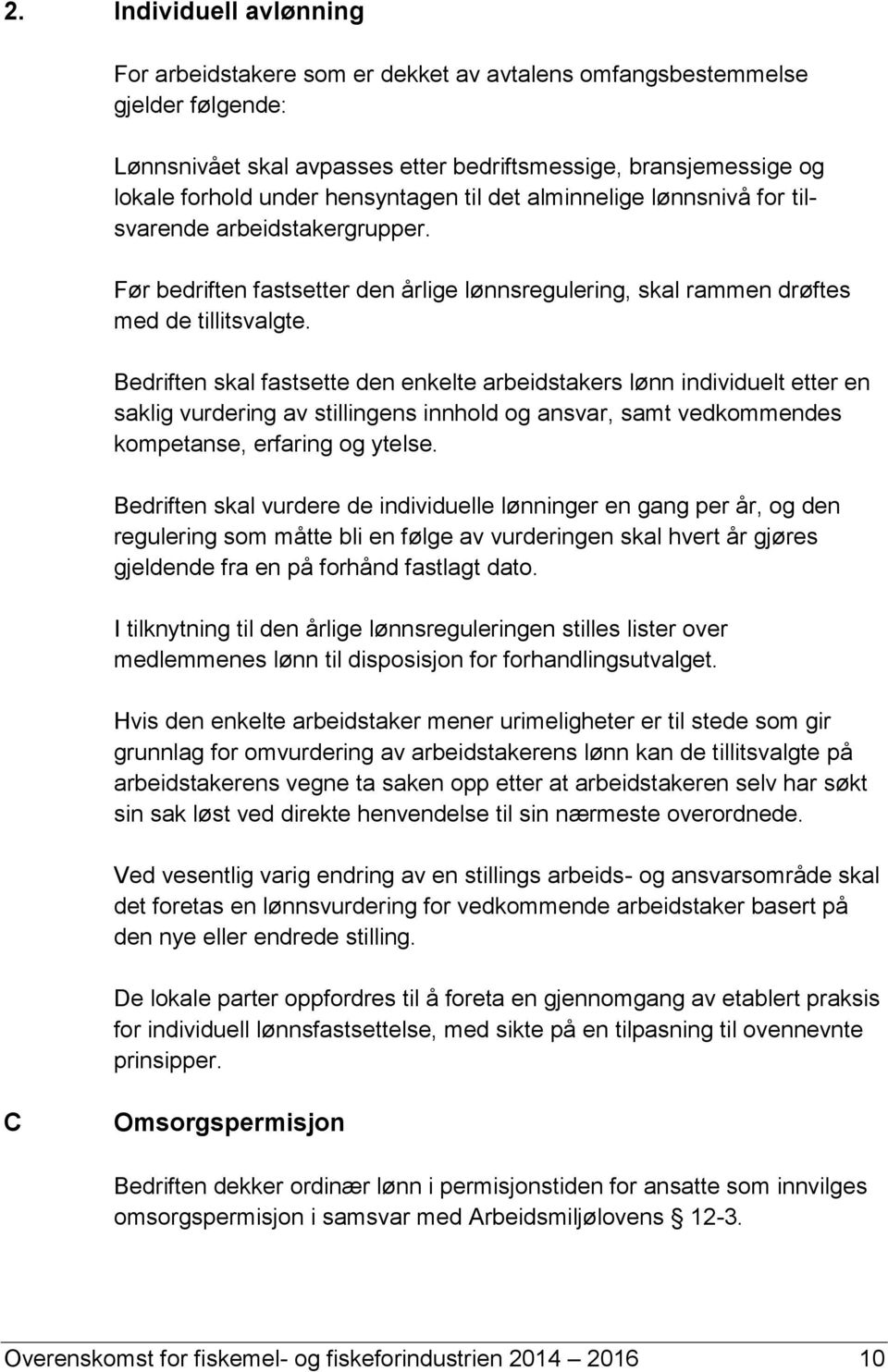 2. Individuell avlønning

For arbeidstakere som er dekket av avtalens omfangsbestemmelse gjelder følgende:

Lønnsnivået skal avpasses etter bedriftsmessige, bransjemessige og lokale forhold under hensyntagen til det alminnelige lønnsnivå for tilsvarende arbeidstakergrupper.

Før bedriften fastsetter den årlige lønnsregulering, skal rammen drøftes med de tillitsvalgte.

Bedriften skal fastsette den enkelte arbeidstakers lønn individuelt etter en saklig vurdering av stillingens innhold og ansvar, samt vedkommendes kompetanse, erfaring og ytelse.

Bedriften skal vurdere de individuelle lønninger en gang per år, og den regulering som måtte bli en følge av vurderingen skal hvert år gjøres gjeldende fra en på forhånd fastlagt dato.

I tilknytning til den årlige lønnsreguleringen stilles lister over medlemmenes lønn til disposisjon for forhandlingsutvalget.

Hvis den enkelte arbeidstaker mener urimeligheter er til stede som gir grunnlag for omvurdering av arbeidstakerens lønn kan de tillitsvalgte på arbeidstakerens vegne ta saken opp etter at arbeidstakeren selv har søkt sin sak løst ved direkte henvendelse til sin nærmeste overordnede.

Ved vesentlig varig endring av en stillings arbeids- og ansvarsområde skal det foretas en lønnsvurdering for vedkommende arbeidstaker basert på den nye eller endrede stilling.

De lokale parter oppfordres til å foreta en gjennomgang av etablert praksis for individuell lønnsfastsettelse, med sikte på en tilpasning til ovennevnte prinsipper.

C Omsorgspermisjon

Bedriften dekker ordinær lønn i permisjonstiden for ansatte som innvilges omsorgspermisjon i samsvar med Arbeidsmiljølovens § 12-3.

Overenskomst for fiskemel- og fiskeforindustrien 2014 – 2016 10